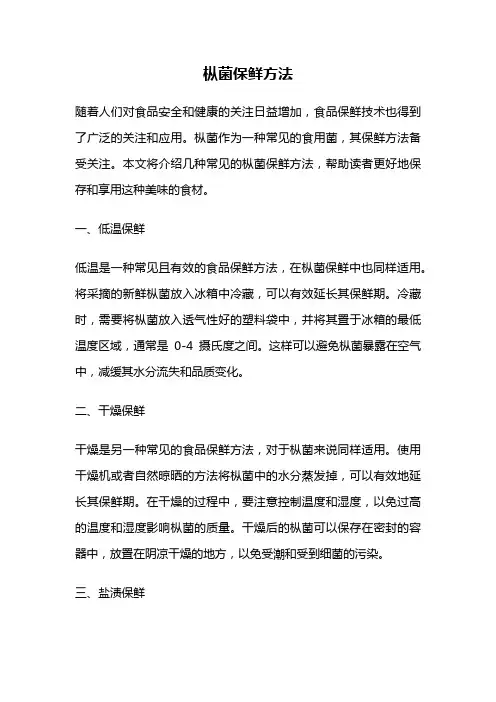 枞菌保鲜方法

随着人们对食品安全和健康的关注日益增加，食品保鲜技术也得到了广泛的关注和应用。枞菌作为一种常见的食用菌，其保鲜方法备受关注。本文将介绍几种常见的枞菌保鲜方法，帮助读者更好地保存和享用这种美味的食材。

一、低温保鲜

低温是一种常见且有效的食品保鲜方法，在枞菌保鲜中也同样适用。将采摘的新鲜枞菌放入冰箱中冷藏，可以有效延长其保鲜期。冷藏时，需要将枞菌放入透气性好的塑料袋中，并将其置于冰箱的最低温度区域，通常是 0-4 摄氏度之间。这样可以避免枞菌暴露在空气中，减缓其水分流失和品质变化。

二、干燥保鲜

干燥是另一种常见的食品保鲜方法，对于枞菌来说同样适用。使用干燥机或者自然晾晒的方法将枞菌中的水分蒸发掉，可以有效地延长其保鲜期。在干燥的过程中，要注意控制温度和湿度，以免过高的温度和湿度影响枞菌的质量。干燥后的枞菌可以保存在密封的容器中，放置在阴凉干燥的地方，以免受潮和受到细菌的污染。

三、盐渍保鲜